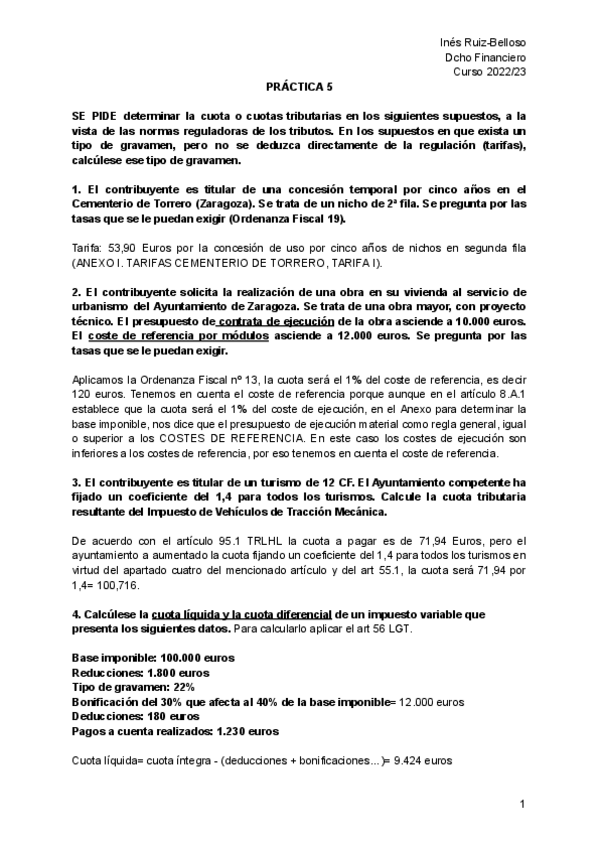 Inés Ruiz-Belloso
Dcho Financiero
Curso 2022/23

PRÁCTICA 5

SE PIDE determinar la cuota o cuotas tributarias en los siguientes supuestos, a la vista de las normas reguladoras de los tributos. En los supuestos en que exista un tipo de gravamen, pero no se deduzca directamente de la regulación (tarifas), calcúlese ese tipo de gravamen.

1. El contribuyente es titular de una concesión temporal por cinco años en el Cementerio de Torrero (Zaragoza). Se trata de un nicho de 2ª fila. Se pregunta por las tasas que se le puedan exigir (Ordenanza Fiscal 19).

Tarifa: 53,90 Euros por la concesión de uso por cinco años de nichos en segunda fila (ANEXO I. TARIFAS CEMENTERIO DE TORRERO, TARIFA I).

2. El contribuyente solicita la realización de una obra en su vivienda al servicio de urbanismo del Ayuntamiento de Zaragoza. Se trata de una obra mayor, con proyecto técnico. El presupuesto de contrata de ejecución de la obra asciende a 10.000 euros. El coste de referencia por módulos asciende a 12.000 euros. Se pregunta por las tasas que se le puedan exigir.

Aplicamos la Ordenanza Fiscal nº 13, la cuota será el 1% del coste de referencia, es decir 120 euros. Tenemos en cuenta el coste de referencia porque aunque en el artículo 8.A.1 establece que la cuota será el 1% del coste de ejecución, en el Anexo para determinar la base imponible, nos dice que el presupuesto de ejecución material como regla general, igual o superior a los COSTES DE REFERENCIA. En este caso los costes de ejecución son inferiores a los costes de referencia, por eso tenemos en cuenta el coste de referencia.

3. El contribuyente es titular de un turismo de 12 CF. El Ayuntamiento competente ha fijado un coeficiente del 1,4 para todos los turismos. Calcule la cuota tributaria resultante del Impuesto de Vehículos de Tracción Mecánica.

De acuerdo con el artículo 95.1 TRLHL la cuota a pagar es de 71,94 Euros, pero el ayuntamiento a aumentado la cuota fijando un coeficiente del 1,4 para todos los turismos en virtud del apartado cuatro del mencionado artículo y del art 55.1, la cuota será 71,94 por 1,4= 100,716.

4. Calcúlese la cuota líquida y la cuota diferencial de un impuesto variable que presenta los siguientes datos. Para calcularlo aplicar el art 56 LGT.

Base imponible: 100.000 euros
Reducciones: 1.800 euros
Tipo de gravamen: 22%
Bonificación del 30% que afecta al 40% de la base imponible= 12.000 euros
Deducciones: 180 euros
Pagos a cuenta realizados: 1.230 euros

Cuota líquida= cuota íntegra - (deducciones + bonificaciones…)= 9.424 euros

1